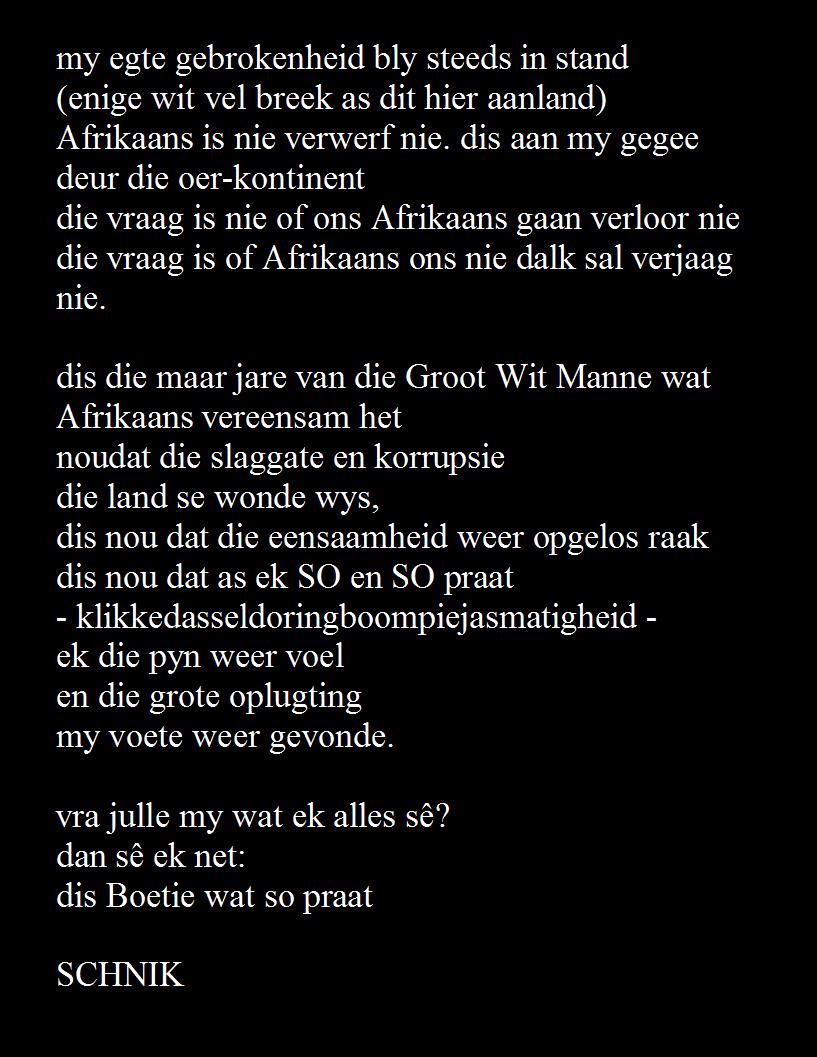 my egte gebrokenheid bly steeds in stand
(enige wit vel breek as dit hier aanland)
Afrikaans is nie verwerf nie. dis aan my gegee
deur die oer-kontinent
die vraag is nie of ons Afrikaans gaan verloor nie
die vraag is of Afrikaans ons nie dalk sal verjaag nie.

dis die maar jare van die Groot Wit Manne wat Afrikaans vereensam het
noudat die slaggate en korrupsie
die land se wonde wys,
dis nou dat die eensaamheid weer opgelos raak
dis nou dat as ek SO en SO praat
- klikkedasseldoringboompiejasmatigheid -
ek die pyn weer voel
en die grote oplugting
my voete weer gevonde.

vra julle my wat ek alles sê?
dan sê ek net:
dis Boetie wat so praat

SCHNIK